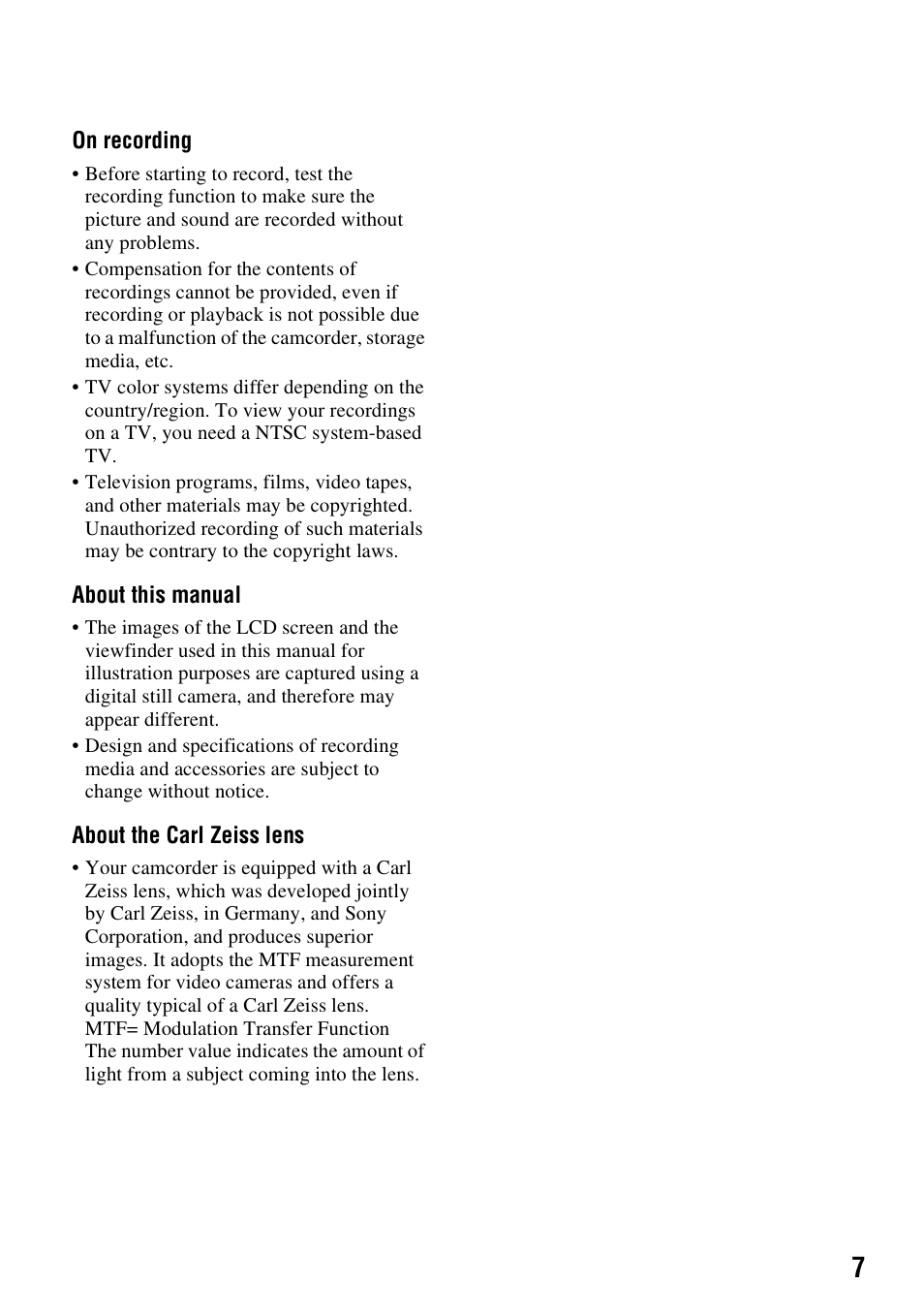 On recording

• Before starting to record, test the recording function to make sure the picture and sound are recorded without any problems.
• Compensation for the contents of recordings cannot be provided, even if recording or playback is not possible due to a malfunction of the camcorder, storage media, etc.
• TV color systems differ depending on the country/region. To view your recordings on a TV, you need a NTSC system-based TV.
• Television programs, films, video tapes, and other materials may be copyrighted. Unauthorized recording of such materials may be contrary to the copyright laws.

About this manual

• The images of the LCD screen and the viewfinder used in this manual for illustration purposes are captured using a digital still camera, and therefore may appear different.
• Design and specifications of recording media and accessories are subject to change without notice.

About the Carl Zeiss lens

• Your camcorder is equipped with a Carl Zeiss lens, which was developed jointly by Carl Zeiss, in Germany, and Sony Corporation, and produces superior images. It adopts the MTF measurement system for video cameras and offers a quality typical of a Carl Zeiss lens.
MTF= Modulation Transfer Function
The number value indicates the amount of light from a subject coming into the lens.

7